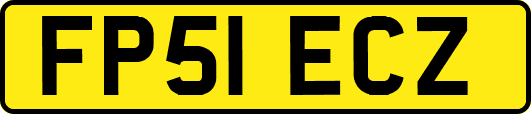 FP51 ECZ